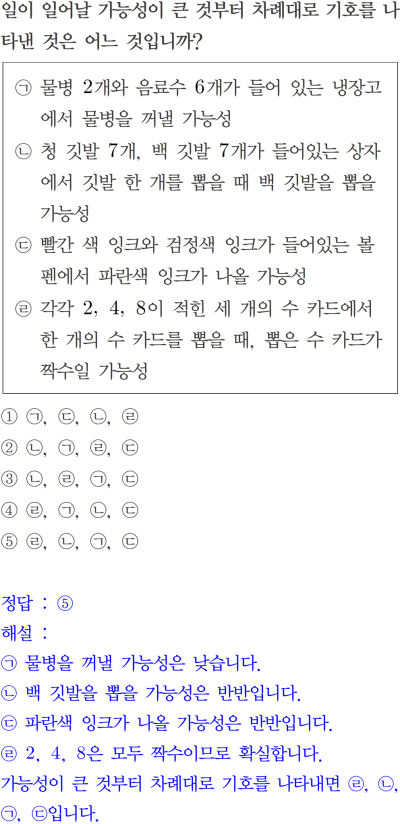 일이 일어날 가능성이 큰 것부터 차례대로 기호를 나타낸 것은 어느 것입니까?

㉠ 물병 2개와 음료수 6개가 들어 있는 냉장고에서 물병을 꺼낼 가능성
㉡ 청 깃발 7개, 백 깃발 7개가 들어있는 상자에서 깃발 한 개를 뽑을 때 백 깃발을 뽑을 가능성
㉢ 빨간 색 잉크와 검정색 잉크가 들어있는 볼펜에서 파란색 잉크가 나올 가능성
㉣ 각각 2, 4, 8이 적힌 세 개의 수 카드에서 한 개의 수 카드를 뽑을 때, 뽑은 수 카드가 짝수일 가능성

① ㉠, ㉢, ㉡, ㉣
② ㉡, ㉠, ㉣, ㉢
③ ㉡, ㉣, ㉠, ㉢
④ ㉣, ㉠, ㉡, ㉢
⑤ ㉣, ㉡, ㉠, ㉢

정답 : ⑤
해설 :
㉠ 물병을 꺼낼 가능성은 낮습니다.
㉡ 백 깃발을 뽑을 가능성은 반반입니다.
㉢ 파란색 잉크가 나올 가능성은 반반입니다.
㉣ 2, 4, 8은 모두 짝수이므로 확실합니다.
가능성이 큰 것부터 차례대로 기호를 나타내면 ㉣, ㉡, ㉠, ㉢입니다.